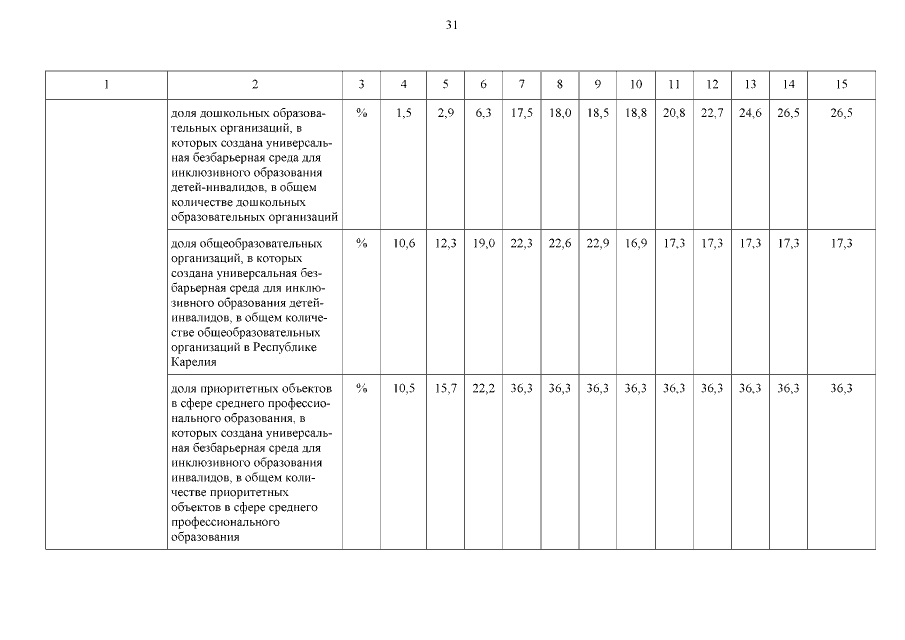 31

| 1 | 2 | 3 | 4 | 5 | 6 | 7 | 8 | 9 | 10 | 11 | 12 | 13 | 14 | 15 |
|---|---|---|---|---|---|---|---|---|---|---|---|---|---|---|
| | доля дошкольных образовательных организаций, в которых создана универсальная безбарьерная среда для инклюзивного образования детей-инвалидов, в общем количестве дошкольных образовательных организаций | % | 1,5 | 2,9 | 6,3 | 17,5 | 18,0 | 18,5 | 18,8 | 20,8 | 22,7 | 24,6 | 26,5 | 26,5 |
| | доля общеобразовательных организаций, в которых создана универсальная безбарьерная среда для инклюзивного образования детей-инвалидов, в общем количестве общеобразовательных организаций в Республике Карелия | % | 10,6 | 12,3 | 19,0 | 22,3 | 22,6 | 22,9 | 16,9 | 17,3 | 17,3 | 17,3 | 17,3 | 17,3 |
| | доля приоритетных объектов в сфере среднего профессионального образования, в которых создана универсальная безбарьерная среда для инклюзивного образования инвалидов, в общем количестве приоритетных объектов в сфере среднего профессионального образования | % | 10,5 | 15,7 | 22,2 | 36,3 | 36,3 | 36,3 | 36,3 | 36,3 | 36,3 | 36,3 | 36,3 | 36,3 |